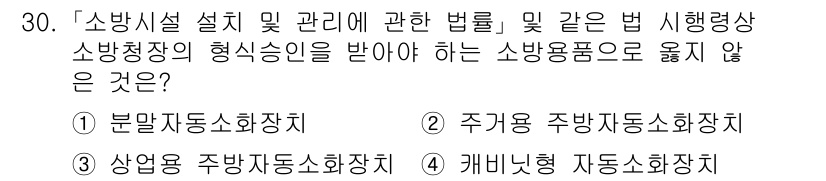 30. 「소방시설 설치 및 관리에 관한 법률」 및 같은 법 시행령상 소방청장의 형식승인을 받아야 하는 소방용품으로 옳지 않은 것은?

① 분말자동소화장치 ② 주거용 주방자동소화장치

③ 상업용 주방자동소화장치 ④ 캐비닛형 자동소화장치